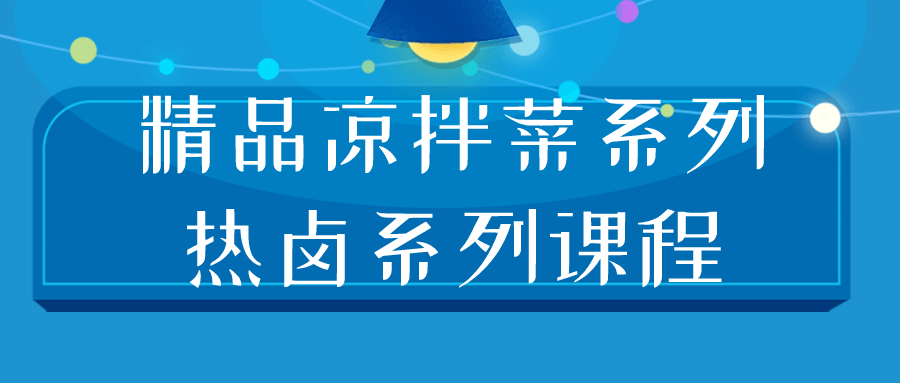 精品凉拌菜系列
热卤系列课程